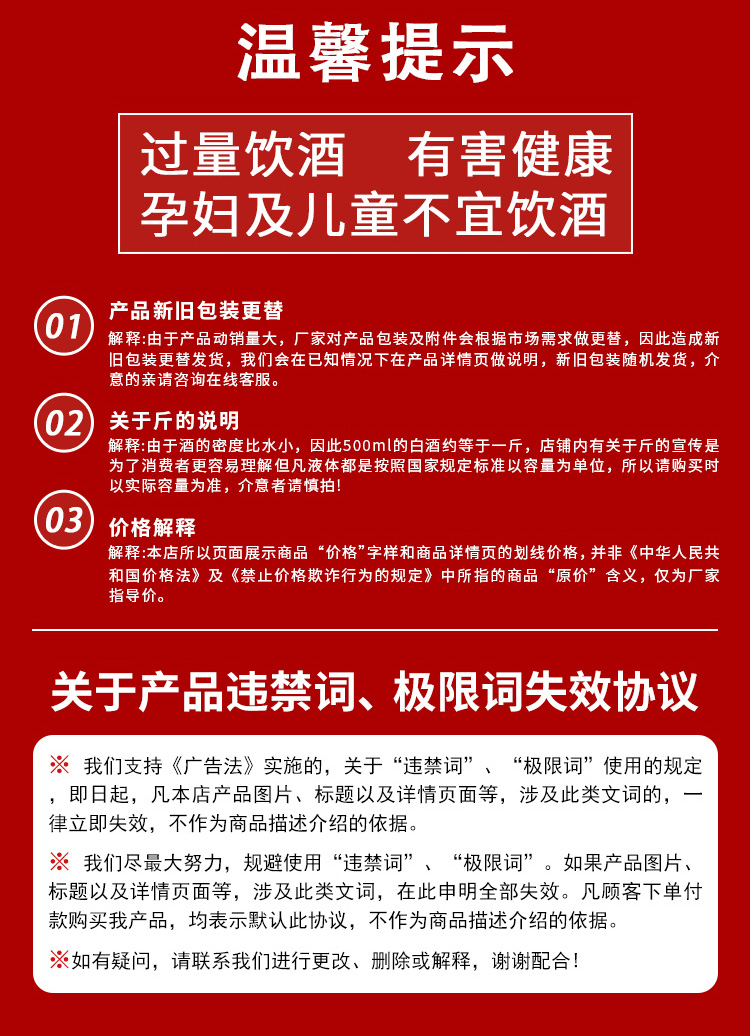 温馨提示

过量饮酒　有害健康
孕妇及儿童不宜饮酒

01
产品新旧包装更替
解释:由于产品动销量大，厂家对产品包装及附件会根据市场需求做更替，因此造成新旧包装更替发货，我们会在已知情况下在产品详情页做说明，新旧包装随机发货，介意的亲请咨询在线客服。

02
关于斤的说明
解释:由于酒的密度比水小，因此500ml的白酒约等于一斤，店铺内有关于斤的宣传是为了消费者更容易理解但凡液体都是按照国家规定标准以容量为单位，所以请购买时以实际容量为准，介意者请慎拍!

03
价格解释
解释:本店所以页面展示商品“价格”字样和商品详情页的划线价格，并非《中华人民共和国价格法》及《禁止价格欺诈行为的规定》中所指的商品“原价”含义，仅为厂家指导价。

关于产品违禁词、极限词失效协议

※ 我们支持《广告法》实施的，关于“违禁词”、“极限词”使用的规定，即日起，凡本店产品图片、标题以及详情页面等，涉及此类文词的，一律立即失效，不作为商品描述介绍的依据。

※ 我们尽最大努力，规避使用“违禁词”、“极限词”。如果产品图片、标题以及详情页面等，涉及此类文词，在此申明全部失效。凡顾客下单付款购买我产品，均表示默认此协议，不作为商品描述介绍的依据。

※如有疑问，请联系我们进行更改、删除或解释，谢谢配合!